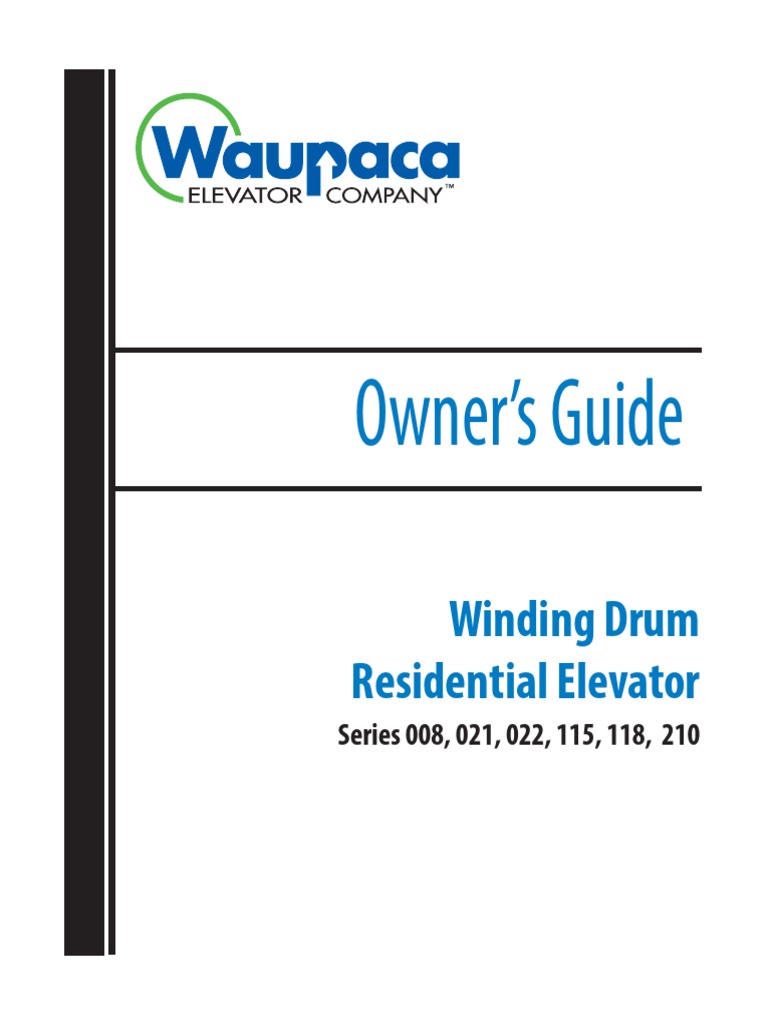 Waupaca
ELEVATOR COMPANY™

Owner's Guide

Winding Drum
Residential Elevator

Series 008, 021, 022, 115, 118, 210